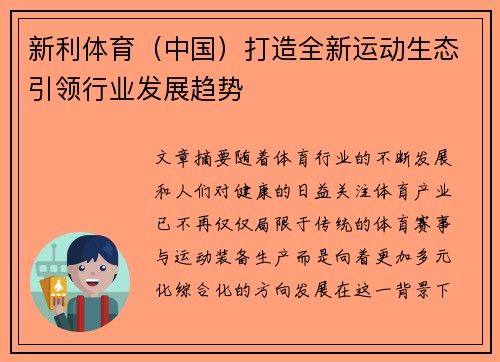 新利体育（中国）打造全新运动生态引领行业发展趋势

文章摘要随着体育行业的不断发展和人们对健康的日益关注体育产业已不再仅仅局限于传统的体育赛事与运动装备生产而是向着更加多元化综合化的方向发展在这一背景下